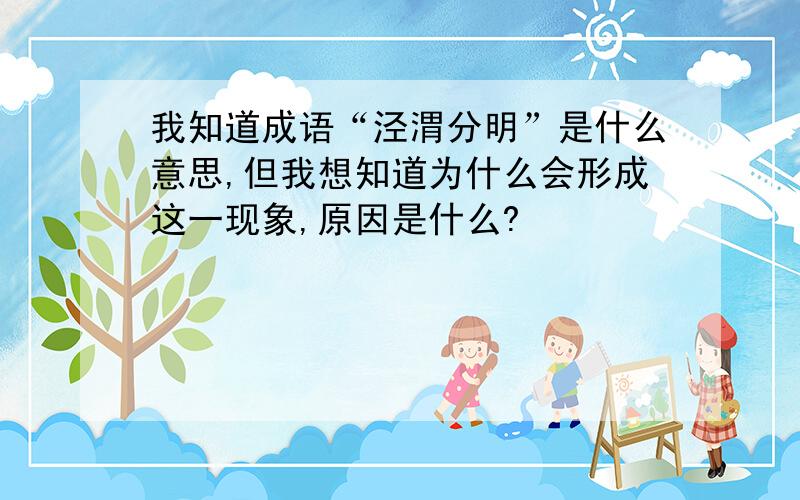 我知道成语“泾渭分明”是什么意思,但我想知道为什么会形成这一现象,原因是什么?